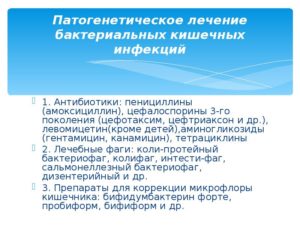 Патогенетическое лечение бактериальных кишечных инфекций

1. Антибиотики: пенициллины (амоксициллин), цефалоспорины 3-го поколения (цефотаксим, цефтриаксон и др.), левомицетин(кроме детей),аминогликозиды (гентамицин, канамицин), тетрациклины

2. Лечебные фаги: коли-протейный бактериофаг, колифаг, интести-фаг, сальмонеллезный бактериофаг, дизентерийный и др.

3. Препараты для коррекции микрофлоры кишечника: бифидумбактерин форте, пробиформ, бифиформ и др.